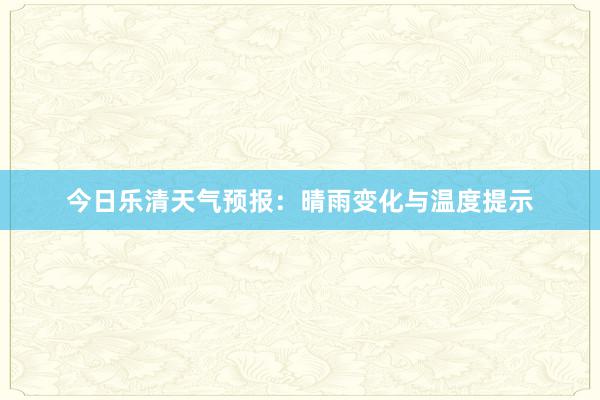 今日乐清天气预报：晴雨变化与温度提示